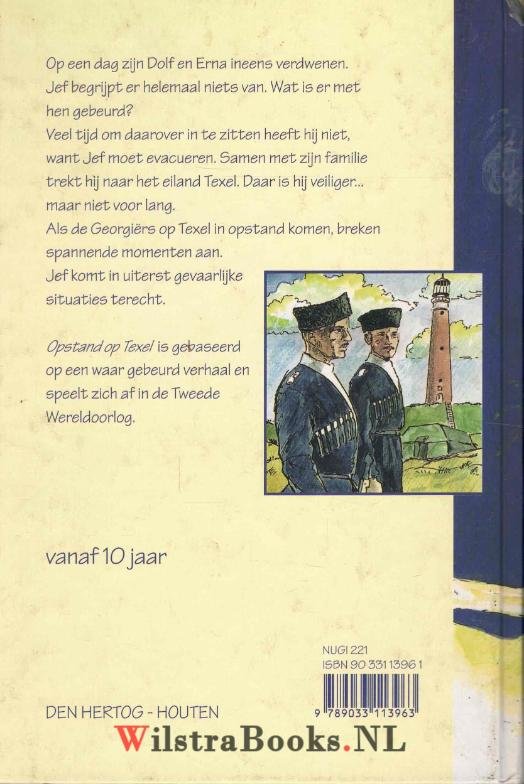 Op een dag zijn Dolf en Erna ineens verdwenen. Jef begrijpt er helemaal niets van. Wat is er met hen gebeurd?
Veel tijd om daarover in te zitten heeft hij niet, want Jef moet evacueren. Samen met zijn familie trekt hij naar het eiland Texel. Daar is hij veiliger... maar niet voor lang.
Als de Georgiërs op Texel in opstand komen, breken spannende momenten aan.
Jef komt in uiterst gevaarlijke situaties terecht.

Opstand op Texel is gebaseerd op een waar gebeurd verhaal en speelt zich af in de Tweede Wereldoorlog.

vanaf 10 jaar

NUGI 221
ISBN 90 331 1396 1

9 789033 113963

DEN HERTOG - HOUTEN

WilstraBooks.NL